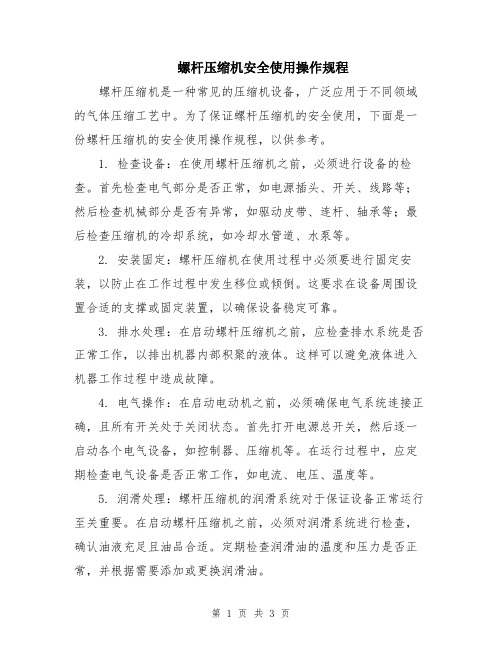 螺杆压缩机安全使用操作规程

螺杆压缩机是一种常见的压缩机设备，广泛应用于不同领域的气体压缩工艺中。为了保证螺杆压缩机的安全使用，下面是一份螺杆压缩机的安全使用操作规程，以供参考。

1. 检查设备：在使用螺杆压缩机之前，必须进行设备的检查。首先检查电气部分是否正常，如电源插头、开关、线路等；然后检查机械部分是否有异常，如驱动皮带、连杆、轴承等；最后检查压缩机的冷却系统，如冷却水管道、水泵等。

2. 安装固定：螺杆压缩机在使用过程中必须要进行固定安装，以防止在工作过程中发生移位或倾倒。这要求在设备周围设置合适的支撑或固定装置，以确保设备稳定可靠。

3. 排水处理：在启动螺杆压缩机之前，应检查排水系统是否正常工作，以排出机器内部积聚的液体。这样可以避免液体进入机器工作过程中造成故障。

4. 电气操作：在启动电动机之前，必须确保电气系统连接正确，且所有开关处于关闭状态。首先打开电源总开关，然后逐一启动各个电气设备，如控制器、压缩机等。在运行过程中，应定期检查电气设备是否正常工作，如电流、电压、温度等。

5. 润滑处理：螺杆压缩机的润滑系统对于保证设备正常运行至关重要。在启动螺杆压缩机之前，必须对润滑系统进行检查，确认油液充足且油品合适。定期检查润滑油的温度和压力是否正常，并根据需要添加或更换润滑油。

第 1 页 共 3 页